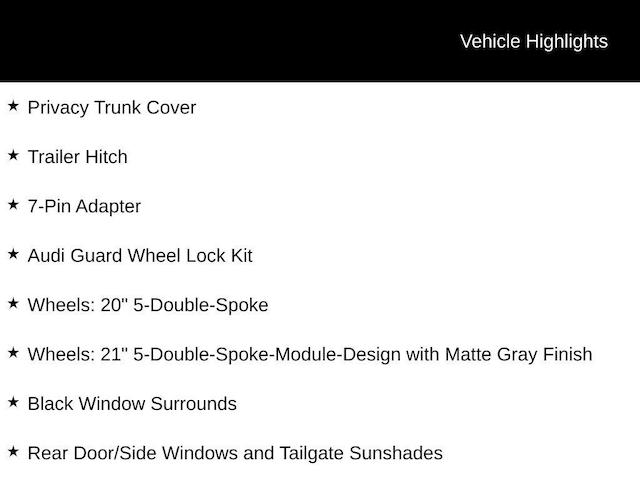 Vehicle Highlights

★ Privacy Trunk Cover

★ Trailer Hitch

★ 7-Pin Adapter

★ Audi Guard Wheel Lock Kit

★ Wheels: 20" 5-Double-Spoke

★ Wheels: 21" 5-Double-Spoke-Module-Design with Matte Gray Finish

★ Black Window Surrounds

★ Rear Door/Side Windows and Tailgate Sunshades